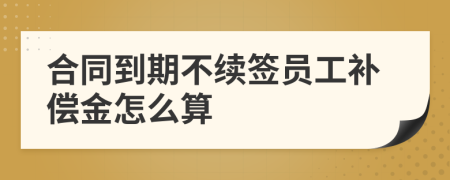 合同到期不续签员工补偿金怎么算